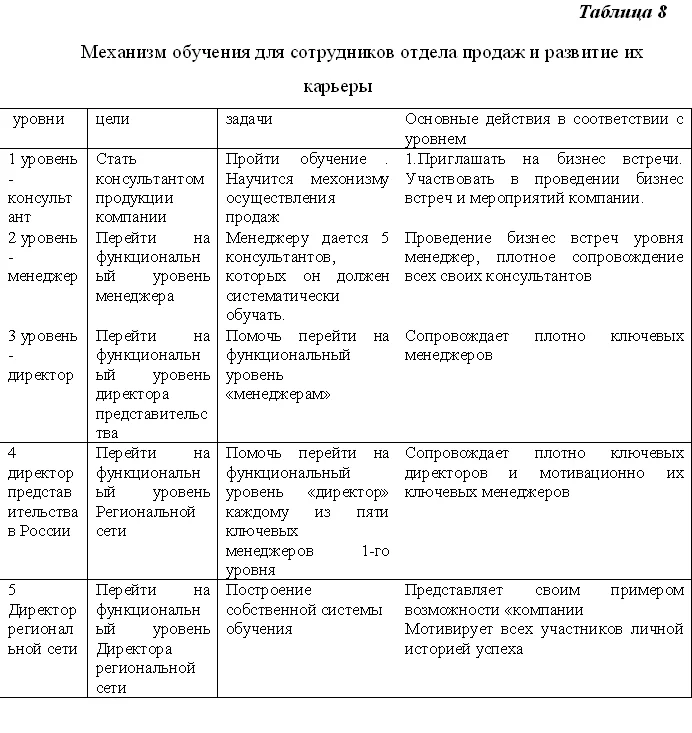 Таблица 8

Механизм обучения для сотрудников отдела продаж и развитие их карьеры

| уровни | цели | задачи | Основные действия в соответствии с уровнем |
|---|---|---|---|
| 1 уровень - консультант | Стать консультантом продукции компании | Пройти обучение . Научится мехонизму осуществления продаж | 1.Приглашать на бизнес встречи. Участвовать в проведении бизнес встреч и мероприятий компании. |
| 2 уровень - менеджер | Перейти на функциональный уровень менеджера | Менеджеру дается 5 консультантов, которых он должен систематически обучать. | Проведение бизнес встреч уровня менеджер, плотное сопровождение всех своих консультантов |
| 3 уровень - директор | Перейти на функциональный уровень директора представительства | Помочь перейти на функциональный уровень «менеджерам» | Сопровождает плотно ключевых менеджеров |
| 4 директор представительства в России | Перейти на функциональный уровень Региональной сети | Помочь перейти на функциональный уровень «директор» каждому из пяти ключевых менеджеров 1-го уровня | Сопровождает плотно ключевых директоров и мотивационно их ключевых менеджеров |
| 5 Директор региональной сети | Перейти на функциональный уровень Директора региональной сети | Построение собственной системы обучения | Представляет своим примером возможности «компании Мотивирует всех участников личной историей успеха |